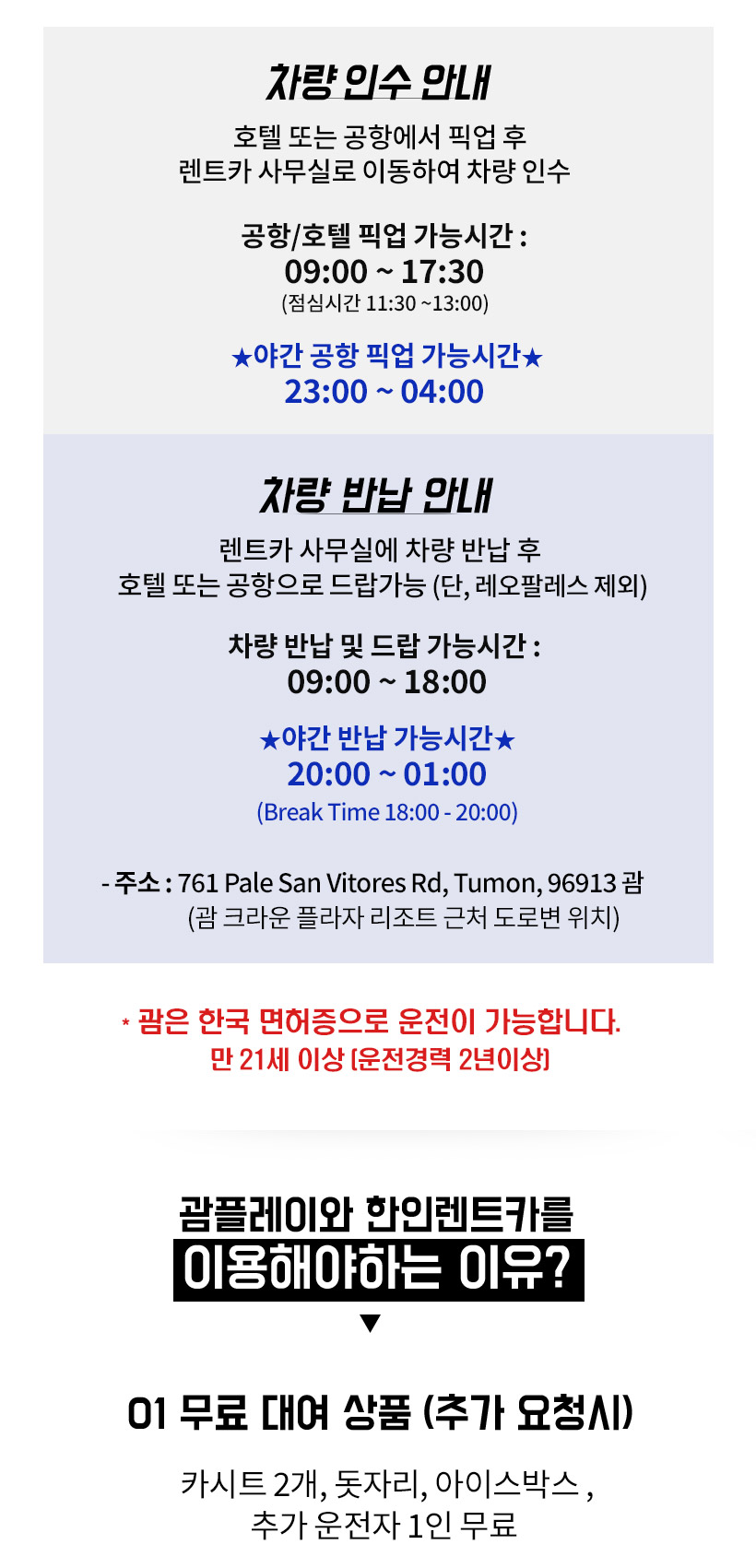 차량 인수 안내

호텔 또는 공항에서 픽업 후
렌트카 사무실로 이동하여 차량 인수

공항/호텔 픽업 가능시간 :
09:00 ~ 17:30
(점심시간 11:30 ~13:00)

★야간 공항 픽업 가능시간★
23:00 ~ 04:00

차량 반납 안내

렌트카 사무실에 차량 반납 후
호텔 또는 공항으로 드랍가능 (단, 레오팔레스 제외)

차량 반납 및 드랍 가능시간 :
09:00 ~ 18:00

★야간 반납 가능시간★
20:00 ~ 01:00
(Break Time 18:00 - 20:00)

- 주소 : 761 Pale San Vitores Rd, Tumon, 96913 괌
(괌 크라운 플라자 리조트 근처 도로변 위치)

* 괌은 한국 면허증으로 운전이 가능합니다.
만 21세 이상 [운전경력 2년이상]

괌플레이와 한인렌트카를
이용해야하는 이유?
▼

01 무료 대여 상품 (추가 요청시)

카시트 2개, 돗자리, 아이스박스 ,
추가 운전자 1인 무료